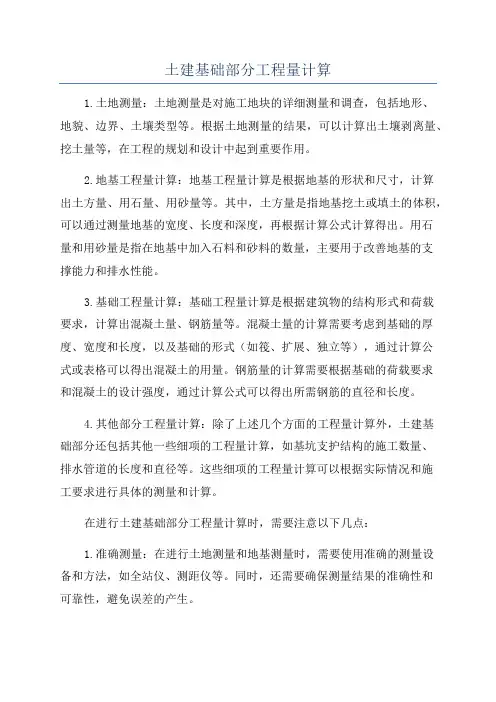 土建基础部分工程量计算

1.土地测量：土地测量是对施工地块的详细测量和调查，包括地形、地貌、边界、土壤类型等。根据土地测量的结果，可以计算出土壤剥离量、挖土量等，在工程的规划和设计中起到重要作用。

2.地基工程量计算：地基工程量计算是根据地基的形状和尺寸，计算出土方量、用石量、用砂量等。其中，土方量是指地基挖土或填土的体积，可以通过测量地基的宽度、长度和深度，再根据计算公式计算得出。用石量和用砂量是指在地基中加入石料和砂料的数量，主要用于改善地基的支撑能力和排水性能。

3.基础工程量计算：基础工程量计算是根据建筑物的结构形式和荷载要求，计算出混凝土量、钢筋量等。混凝土量的计算需要考虑到基础的厚度、宽度和长度，以及基础的形式（如筏、扩展、独立等），通过计算公式或表格可以得出混凝土的用量。钢筋量的计算需要根据基础的荷载要求和混凝土的设计强度，通过计算公式可以得出所需钢筋的直径和长度。

4.其他部分工程量计算：除了上述几个方面的工程量计算外，土建基础部分还包括其他一些细项的工程量计算，如基坑支护结构的施工数量、排水管道的长度和直径等。这些细项的工程量计算可以根据实际情况和施工要求进行具体的测量和计算。

在进行土建基础部分工程量计算时，需要注意以下几点：

1.准确测量：在进行土地测量和地基测量时，需要使用准确的测量设备和方法，如全站仪、测距仪等。同时，还需要确保测量结果的准确性和可靠性，避免误差的产生。